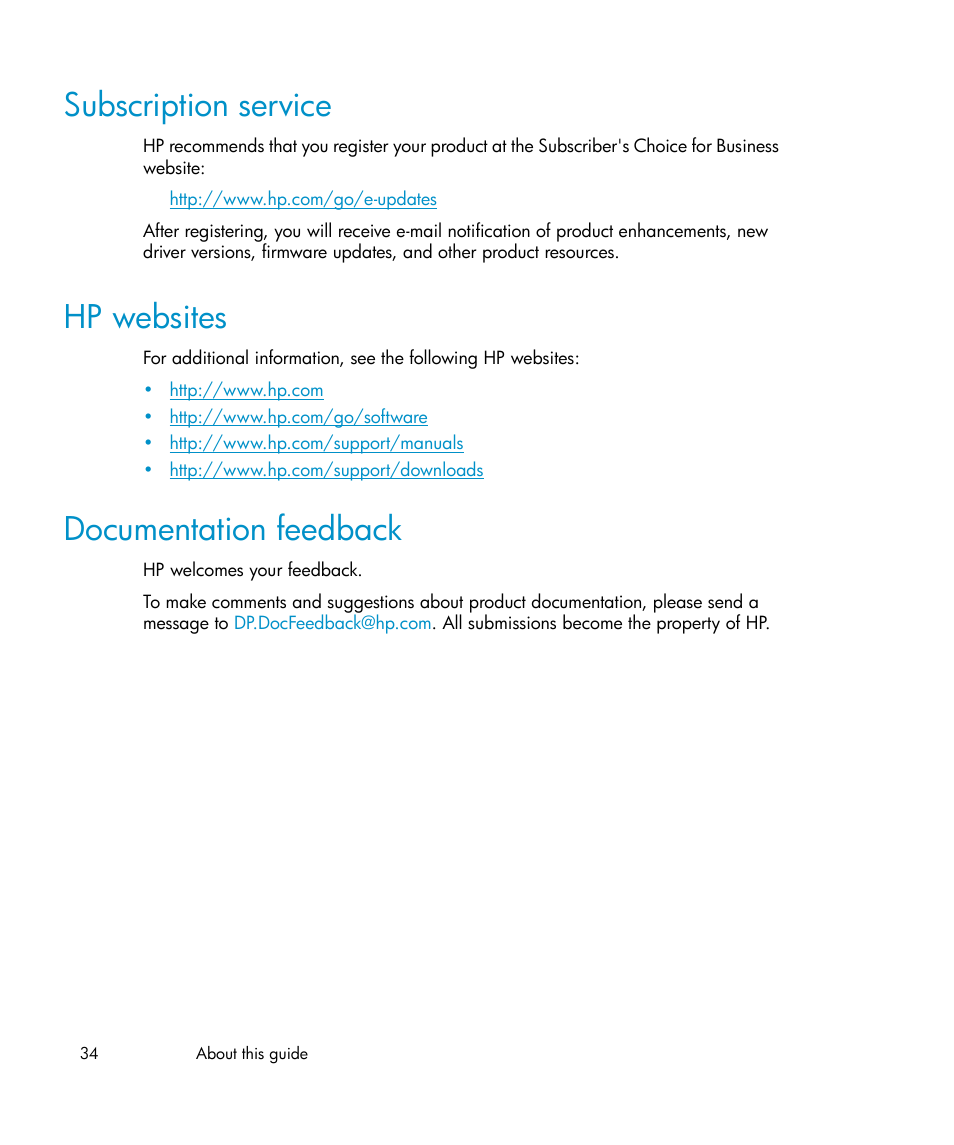 Subscription service

HP recommends that you register your product at the Subscriber's Choice for Business website:

http://www.hp.com/go/e-updates

After registering, you will receive e-mail notification of product enhancements, new driver versions, firmware updates, and other product resources.

HP websites

For additional information, see the following HP websites:

• http://www.hp.com
• http://www.hp.com/go/software
• http://www.hp.com/support/manuals
• http://www.hp.com/support/downloads

Documentation feedback

HP welcomes your feedback.

To make comments and suggestions about product documentation, please send a message to DP.DocFeedback@hp.com. All submissions become the property of HP.

34 About this guide